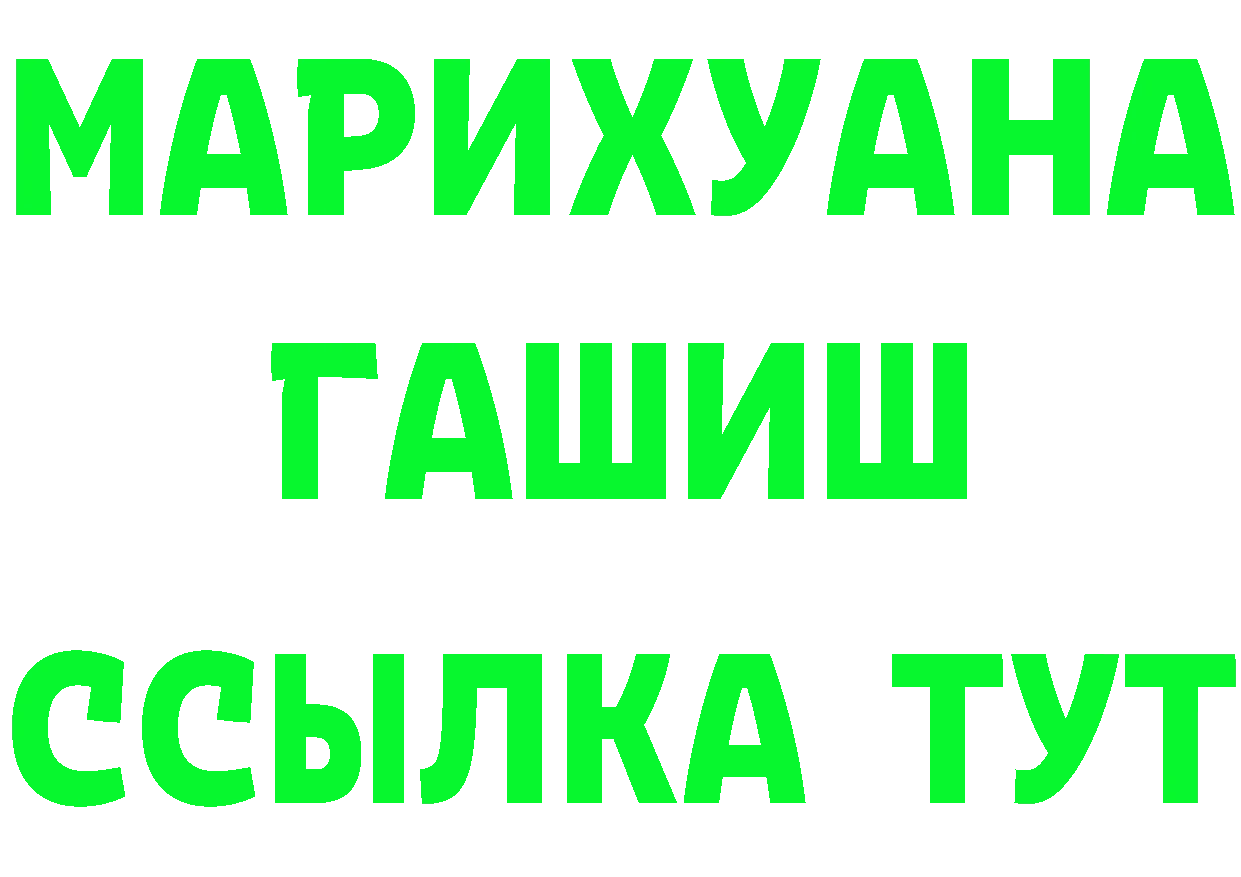 МАРИХУАНА
ГАШИШ
ССЫЛКА ТУТ